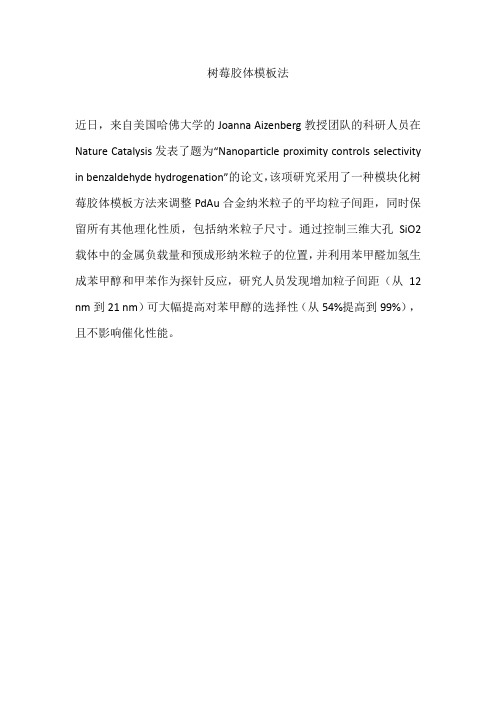 树莓胶体模板法

近日，来自美国哈佛大学的 Joanna Aizenberg 教授团队的科研人员在 Nature Catalysis 发表了题为“Nanoparticle proximity controls selectivity in benzaldehyde hydrogenation”的论文，该项研究采用了一种模块化树莓胶体模板方法来调整 PdAu 合金纳米粒子的平均粒子间距，同时保留所有其他理化性质，包括纳米粒子尺寸。通过控制三维大孔 SiO2 载体中的金属负载量和预成形纳米粒子的位置，并利用苯甲醛加氢生成苯甲醇和甲苯作为探针反应，研究人员发现增加粒子间距（从 12 nm 到 21 nm）可大幅提高对苯甲醇的选择性（从 54%提高到 99%），且不影响催化性能。